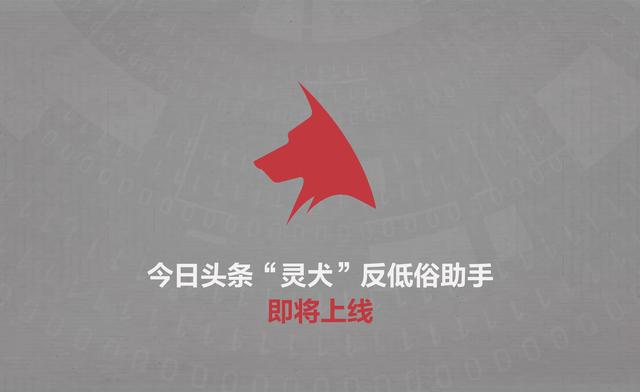 今日头条“灵犬”反低俗助手
即将上线